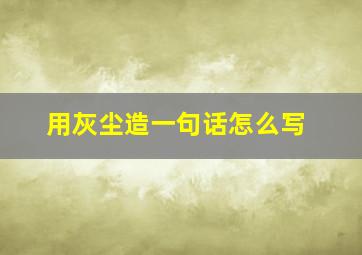 用灰尘造一句话怎么写